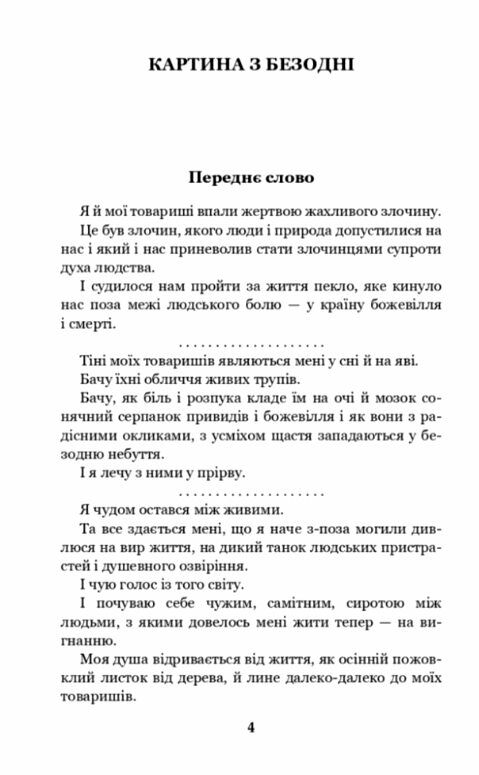 КАРТИНА З БЕЗОДНІ

Переднє слово

Я й мої товариші впали жертвою жахливого злочину.

Це був злочин, якого люди і природа допустилися на нас і який і нас приневолив стати злочинцями супроти духа людства.

І судилося нам пройти за життя пекло, яке кинуло нас поза межі людського болю — у країну божевілля і смерті.

. . . . . . . . . . . . . . . . . . . .

Тіні моїх товаришів являються мені у сні й на яві.

Бачу їхні обличчя живих трупів.

Бачу, як біль і розпука кладе їм на очі й мозок сонячний серпанок привидів і божевілля і як вони з радісними окликами, з усміхом щастя западаються у безодню небуття.

І я лечу з ними у прірву.

. . . . . . . . . . . . . . . . . . . .

Я чудом остався між живими.

Та все здається мені, що я наче з-поза могили дивлюся на вир життя, на дикий танок людських пристрастей і душевного озвіріння.

І чую голос із того світу.

І почуваю себе чужим, самітним, сиротою між людьми, з якими довелось мені жити тепер — на вигнанню.

Моя душа відривається від життя, як осінній пожовклий листок від дерева, й лине далеко-далеко до моїх товаришів.

4